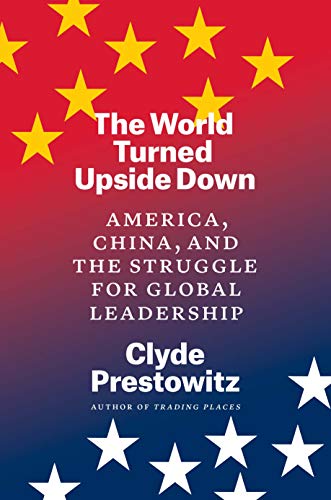 The World Turned Upside Down

AMERICA, CHINA, AND THE STRUGGLE FOR GLOBAL LEADERSHIP

Clyde Prestowitz

AUTHOR OF TRADING PLACES